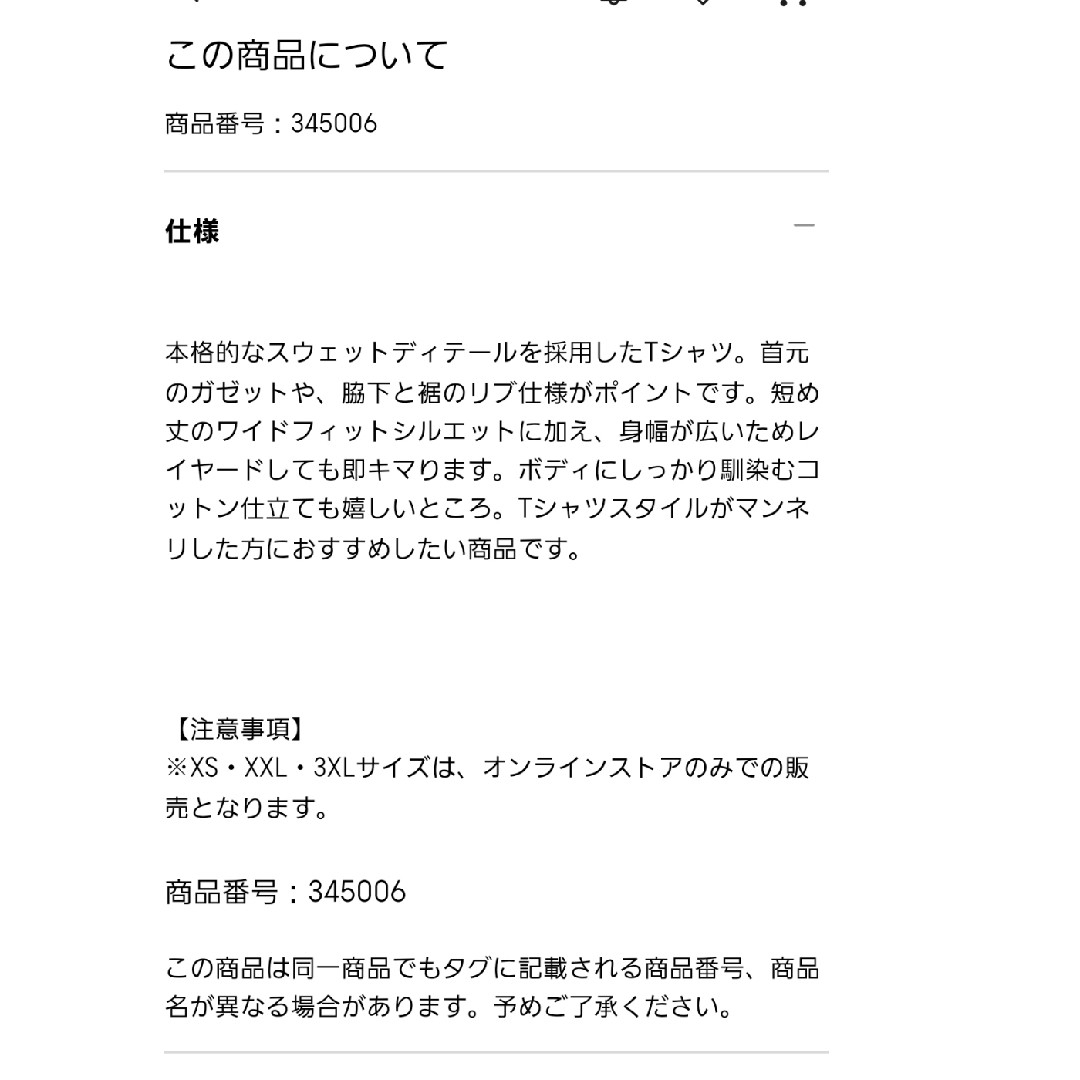 この商品について

商品番号：345006

仕様

本格的なスウェットディテールを採用したTシャツ。首元のガゼットや、脇下と裾のリブ仕様がポイントです。短め丈のワイドフィットシルエットに加え、身幅が広いためレイヤードしても即キマります。ボディにしっかり馴染むコットン仕立ても嬉しいところ。Tシャツスタイルがマンネリした方におすすめしたい商品です。

【注意事項】
※XS・XXL・3XLサイズは、オンラインストアのみでの販売となります。

商品番号：345006

この商品は同一商品でもタグに記載される商品番号、商品名が異なる場合があります。予めご了承ください。